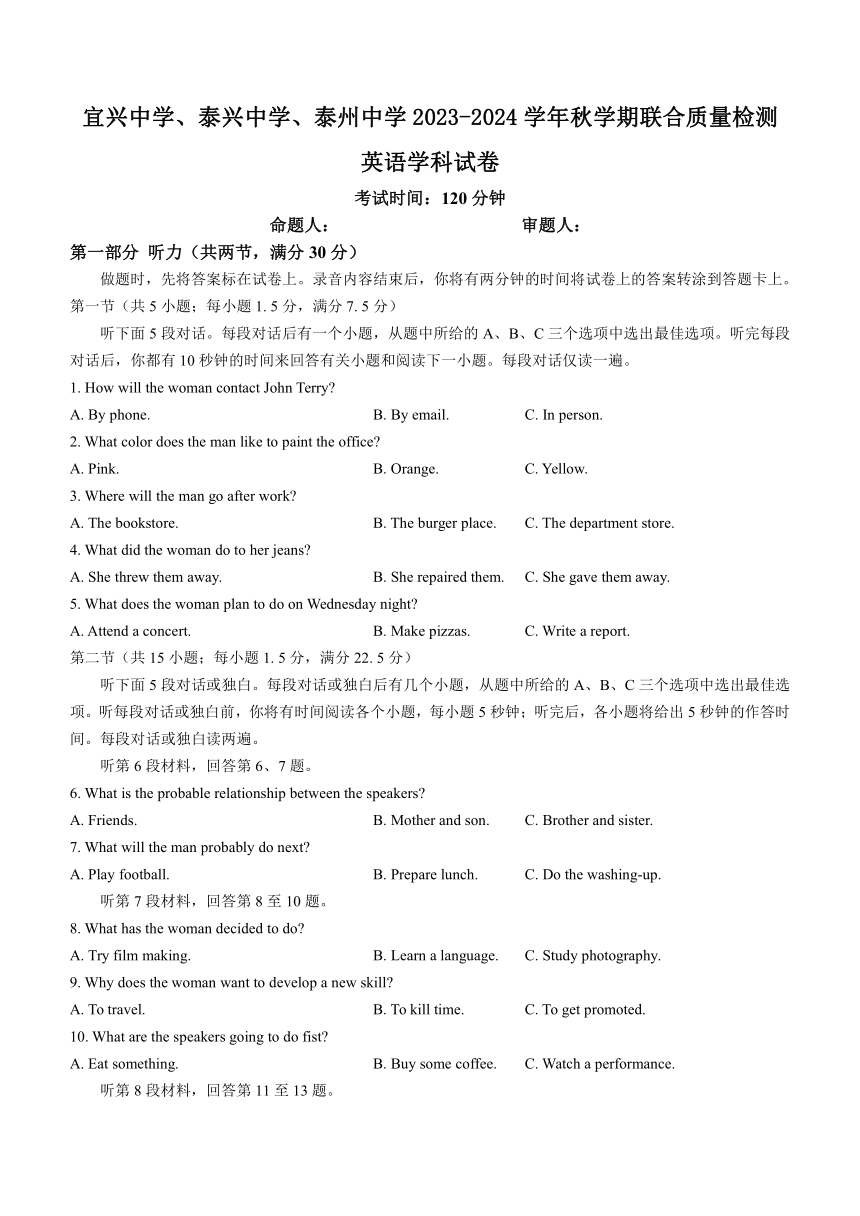 宜兴中学、泰兴中学、泰州中学 2023-2024 学年秋学期联合质量检测

英语学科试卷

考试时间：120 分钟

命题人：　　　　　　　　审题人：

第一部分 听力（共两节，满分 30 分）

做题时，先将答案标在试卷上。录音内容结束后，你将有两分钟的时间将试卷上的答案转涂到答题卡上。

第一节（共 5 小题；每小题 1.5 分，满分 7.5 分）

听下面 5 段对话。每段对话后有一个小题，从题中所给的 A、B、C 三个选项中选出最佳选项。听完每段对话后，你都有 10 秒钟的时间来回答有关小题和阅读下一小题。每段对话仅读一遍。

1. How will the woman contact John Terry?

A. By phone.　B. By email.　C. In person.

2. What color does the man like to paint the office?

A. Pink.　B. Orange.　C. Yellow.

3. Where will the man go after work?

A. The bookstore.　B. The burger place.　C. The department store.

4. What did the woman do to her jeans?

A. She threw them away.　B. She repaired them.　C. She gave them away.

5. What does the woman plan to do on Wednesday night?

A. Attend a concert.　B. Make pizzas.　C. Write a report.

第二节（共 15 小题；每小题 1.5 分，满分 22.5 分）

听下面 5 段对话或独白。每段对话或独白后有几个小题，从题中所给的 A、B、C 三个选项中选出最佳选项。听每段对话或独白前，你将有时间阅读各个小题，每小题 5 秒钟；听完后，各小题将给出 5 秒钟的作答时间。每段对话或独白读两遍。

听第 6 段材料，回答第 6、7 题。

6. What is the probable relationship between the speakers?

A. Friends.　B. Mother and son.　C. Brother and sister.

7. What will the man probably do next?

A. Play football.　B. Prepare lunch.　C. Do the washing-up.

听第 7 段材料，回答第 8 至 10 题。

8. What has the woman decided to do?

A. Try film making.　B. Learn a language.　C. Study photography.

9. Why does the woman want to develop a new skill?

A. To travel.　B. To kill time.　C. To get promoted.

10. What are the speakers going to do fist?

A. Eat something.　B. Buy some coffee.　C. Watch a performance.

听第 8 段材料，回答第 11 至 13 题。